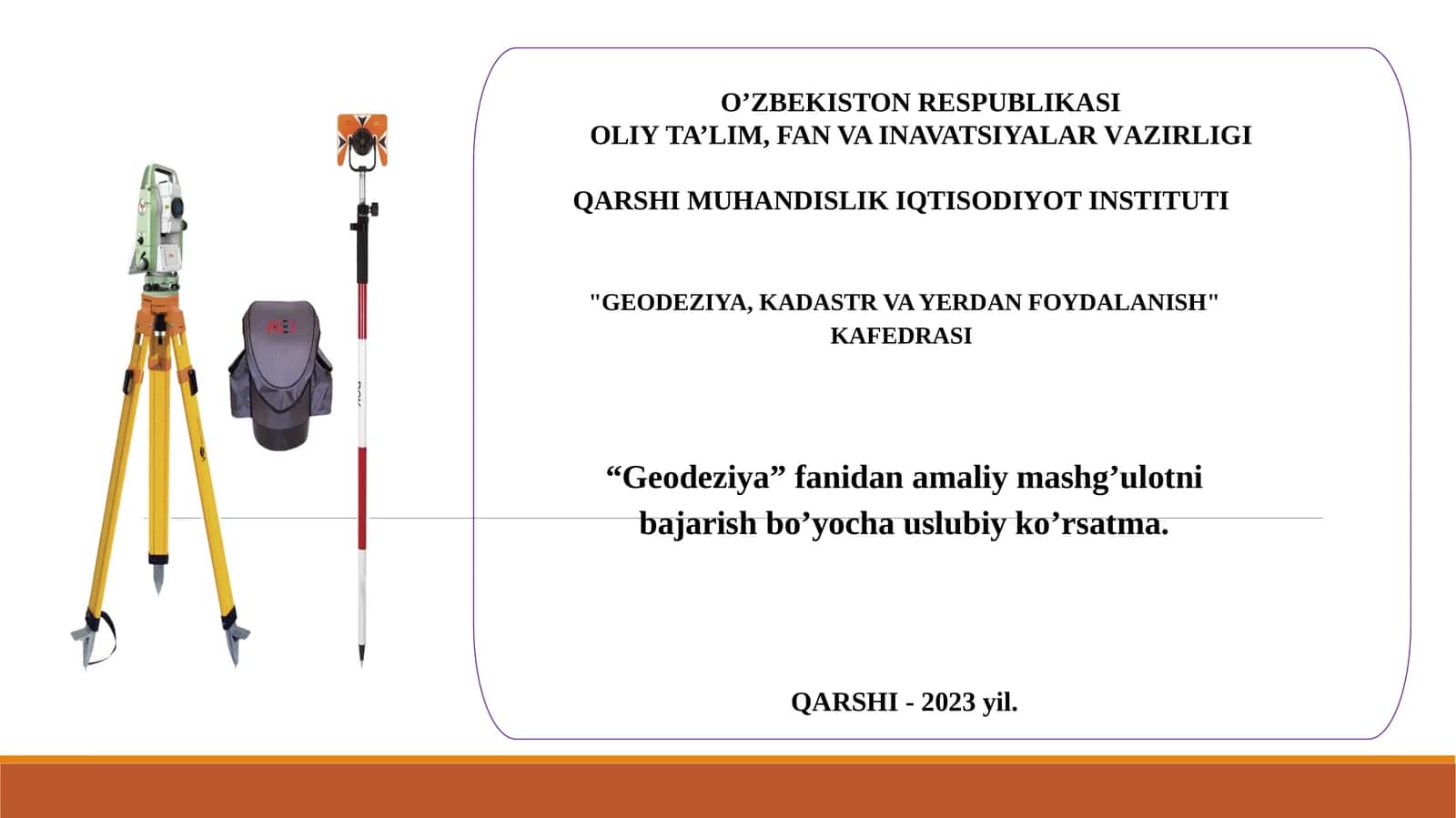 O’ZBEKISTON RESPUBLIKASI
OLIY TA’LIM, FAN VA INAVATSIYALAR VAZIRLIGI

QARSHI MUHANDISLIK IQTISODIYOT INSTITUTI

"GEODEZIYA, KADASTR VA YERDAN FOYDALANISH" KAFEDRASI

“Geodeziya” fanidan amaliy mashg’ulotni bajarish bo’yocha uslubiy ko’rsatma.

QARSHI - 2023 yil.